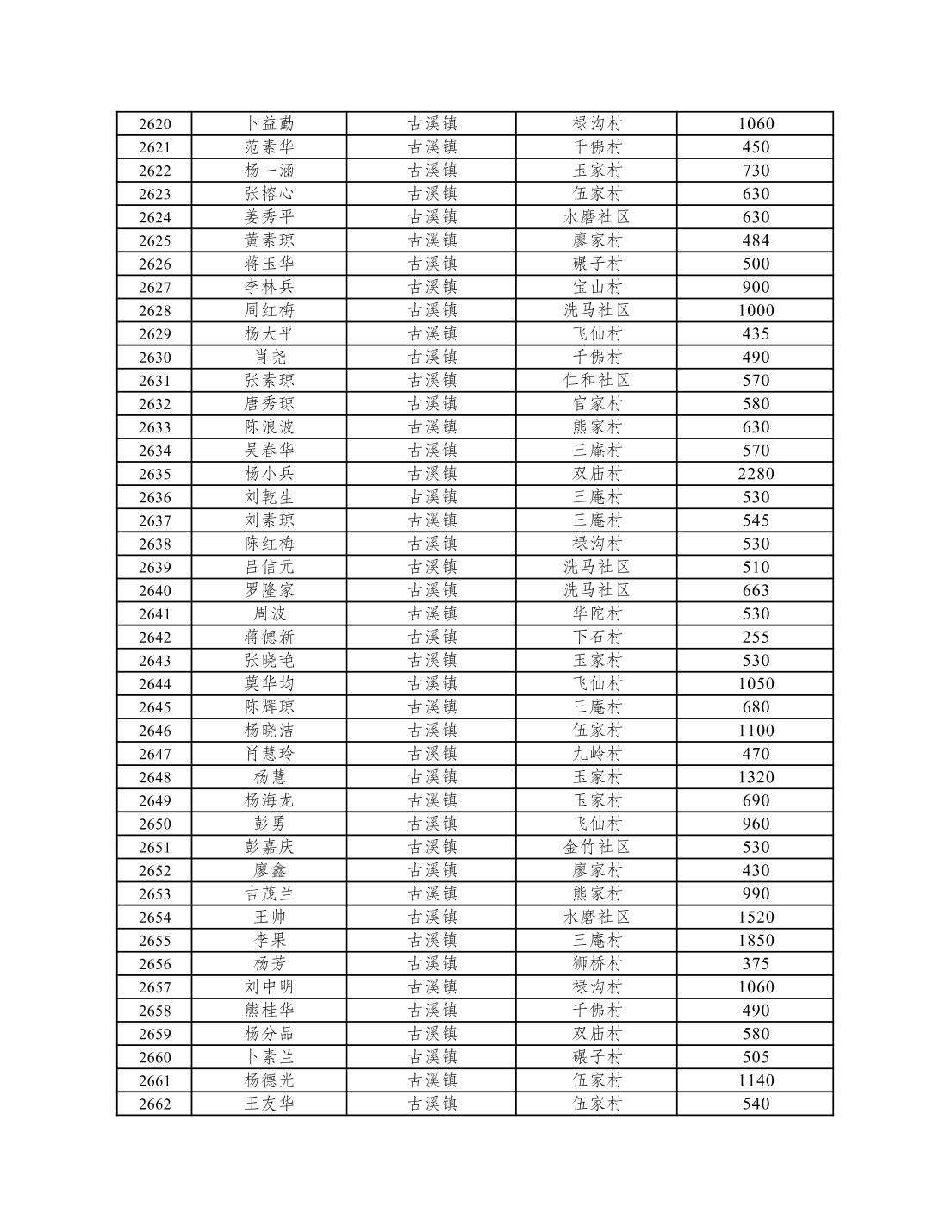 | 2620 | 卜益勤 | 古溪镇 | 禄沟村 | 1060 |
|---|---|---|---|---|
| 2621 | 范素华 | 古溪镇 | 千佛村 | 450 |
| 2622 | 杨一涵 | 古溪镇 | 玉家村 | 730 |
| 2623 | 张榕心 | 古溪镇 | 伍家村 | 630 |
| 2624 | 姜秀平 | 古溪镇 | 水磨社区 | 630 |
| 2625 | 黄素琼 | 古溪镇 | 廖家村 | 484 |
| 2626 | 蒋玉华 | 古溪镇 | 碾子村 | 500 |
| 2627 | 李林兵 | 古溪镇 | 宝山村 | 900 |
| 2628 | 周红梅 | 古溪镇 | 洗马社区 | 1000 |
| 2629 | 杨大平 | 古溪镇 | 飞仙村 | 435 |
| 2630 | 肖尧 | 古溪镇 | 千佛村 | 490 |
| 2631 | 张素琼 | 古溪镇 | 仁和社区 | 570 |
| 2632 | 唐秀琼 | 古溪镇 | 官家村 | 580 |
| 2633 | 陈浪波 | 古溪镇 | 熊家村 | 630 |
| 2634 | 吴春华 | 古溪镇 | 三庵村 | 570 |
| 2635 | 杨小兵 | 古溪镇 | 双庙村 | 2280 |
| 2636 | 刘乾生 | 古溪镇 | 三庵村 | 530 |
| 2637 | 刘素琼 | 古溪镇 | 三庵村 | 545 |
| 2638 | 陈红梅 | 古溪镇 | 禄沟村 | 530 |
| 2639 | 吕信元 | 古溪镇 | 洗马社区 | 510 |
| 2640 | 罗隆家 | 古溪镇 | 洗马社区 | 663 |
| 2641 | 周波 | 古溪镇 | 华陀村 | 530 |
| 2642 | 蒋德新 | 古溪镇 | 下石村 | 255 |
| 2643 | 张晓艳 | 古溪镇 | 玉家村 | 530 |
| 2644 | 莫华均 | 古溪镇 | 飞仙村 | 1050 |
| 2645 | 陈辉琼 | 古溪镇 | 三庵村 | 680 |
| 2646 | 杨晓洁 | 古溪镇 | 伍家村 | 1100 |
| 2647 | 肖慧玲 | 古溪镇 | 九岭村 | 470 |
| 2648 | 杨慧 | 古溪镇 | 玉家村 | 1320 |
| 2649 | 杨海龙 | 古溪镇 | 玉家村 | 690 |
| 2650 | 彭勇 | 古溪镇 | 飞仙村 | 960 |
| 2651 | 彭嘉庆 | 古溪镇 | 金竹社区 | 530 |
| 2652 | 廖鑫 | 古溪镇 | 廖家村 | 430 |
| 2653 | 吉茂兰 | 古溪镇 | 熊家村 | 990 |
| 2654 | 王帅 | 古溪镇 | 水磨社区 | 1520 |
| 2655 | 李果 | 古溪镇 | 三庵村 | 1850 |
| 2656 | 杨芳 | 古溪镇 | 狮桥村 | 375 |
| 2657 | 刘中明 | 古溪镇 | 禄沟村 | 1060 |
| 2658 | 熊桂华 | 古溪镇 | 千佛村 | 490 |
| 2659 | 杨分品 | 古溪镇 | 双庙村 | 580 |
| 2660 | 卜素兰 | 古溪镇 | 碾子村 | 505 |
| 2661 | 杨德光 | 古溪镇 | 伍家村 | 1140 |
| 2662 | 王友华 | 古溪镇 | 伍家村 | 540 |